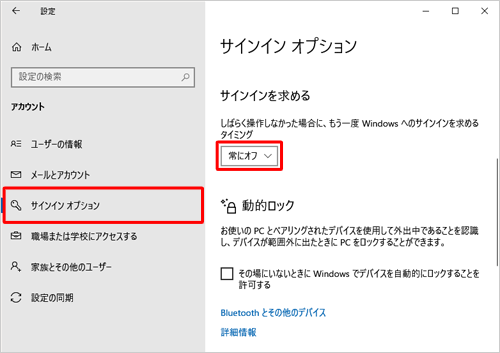 設定

ホーム

設定の検索

アカウント

ユーザーの情報

メールとアカウント

サインイン オプション

職場または学校にアクセスする

家族とその他のユーザー

設定の同期

サインイン オプション

サインインを求める

しばらく操作しなかった場合に、もう一度 Windows へのサインインを求めるタイミング

常にオフ

動的ロック

お使いの PC とペアリングされたデバイスを使用して外出中であることを認識し、デバイスが範囲外に出たときに PC をロックすることができます。

その場にいないときに Windows でデバイスを自動的にロックすることを許可する

Bluetooth とその他のデバイス

詳細情報